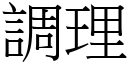 調理